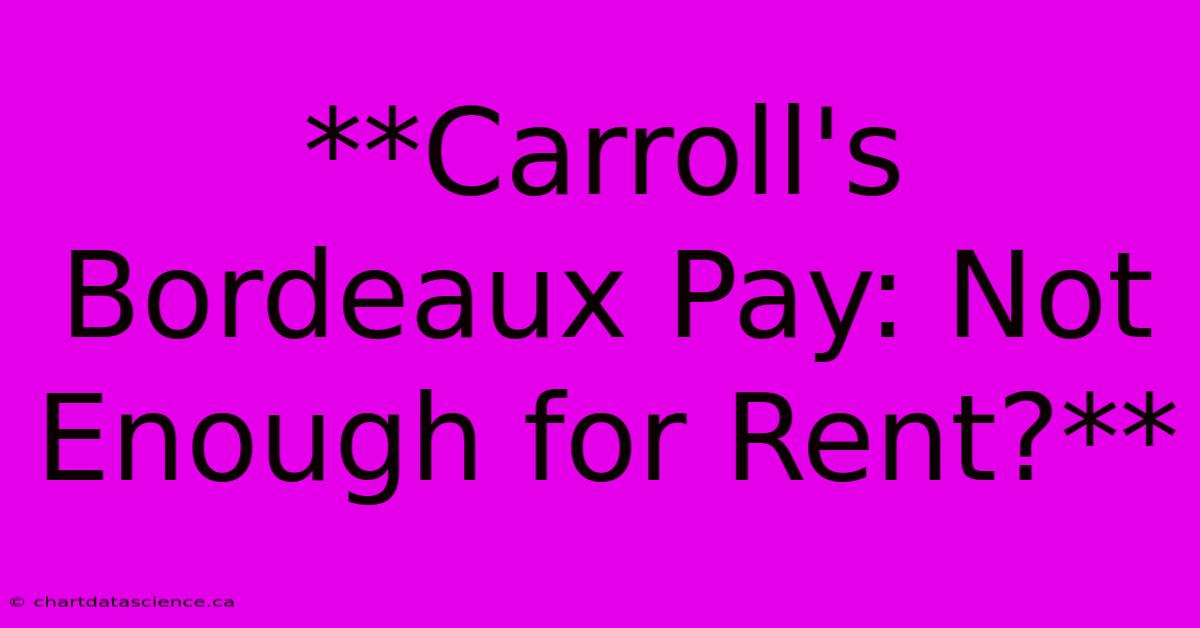 **Carroll's Bordeaux Pay: Not Enough for Rent?**

© chartdatascience.ca